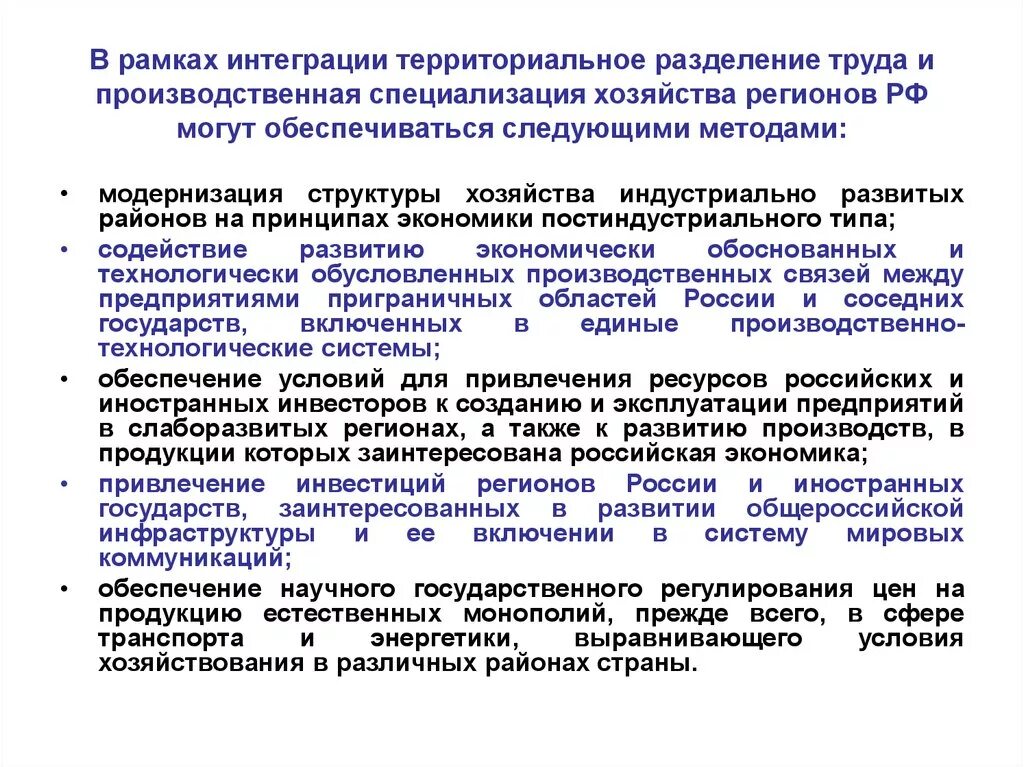 В рамках интеграции территориальное разделение труда и производственная специализация хозяйства регионов РФ могут обеспечиваться следующими методами:

• модернизация структуры хозяйства индустриально развитых районов на принципах экономики постиндустриального типа;
• содействие развитию экономически обоснованных и технологически обусловленных производственных связей между предприятиями приграничных областей России и соседних государств, включенных в единые производственно-технологические системы;
• обеспечение условий для привлечения ресурсов российских и иностранных инвесторов к созданию и эксплуатации предприятий в слаборазвитых регионах, а также к развитию производств, в продукции которых заинтересована российская экономика;
• привлечение инвестиций регионов России и иностранных государств, заинтересованных в развитии общероссийской инфраструктуры и ее включении в систему мировых коммуникаций;
• обеспечение научного государственного регулирования цен на продукцию естественных монополий, прежде всего, в сфере транспорта и энергетики, выравнивающего условия хозяйствования в различных районах страны.